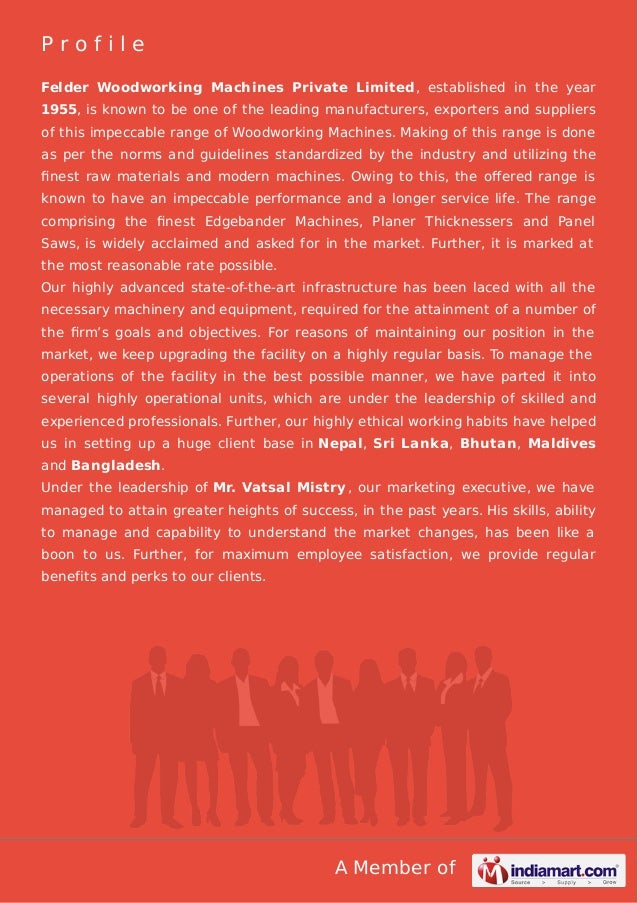 Profile

Felder Woodworking Machines Private Limited, established in the year 1955, is known to be one of the leading manufacturers, exporters and suppliers of this impeccable range of Woodworking Machines. Making of this range is done as per the norms and guidelines standardized by the industry and utilizing the finest raw materials and modern machines. Owing to this, the offered range is known to have an impeccable performance and a longer service life. The range comprising the finest Edgebander Machines, Planer Thicknessers and Panel Saws, is widely acclaimed and asked for in the market. Further, it is marked at the most reasonable rate possible.
Our highly advanced state-of-the-art infrastructure has been laced with all the necessary machinery and equipment, required for the attainment of a number of the firm's goals and objectives. For reasons of maintaining our position in the market, we keep upgrading the facility on a highly regular basis. To manage the operations of the facility in the best possible manner, we have parted it into several highly operational units, which are under the leadership of skilled and experienced professionals. Further, our highly ethical working habits have helped us in setting up a huge client base in Nepal, Sri Lanka, Bhutan, Maldives and Bangladesh.
Under the leadership of Mr. Vatsal Mistry, our marketing executive, we have managed to attain greater heights of success, in the past years. His skills, ability to manage and capability to understand the market changes, has been like a boon to us. Further, for maximum employee satisfaction, we provide regular benefits and perks to our clients.

A Member of indiamart.com Source > Supply > Grow